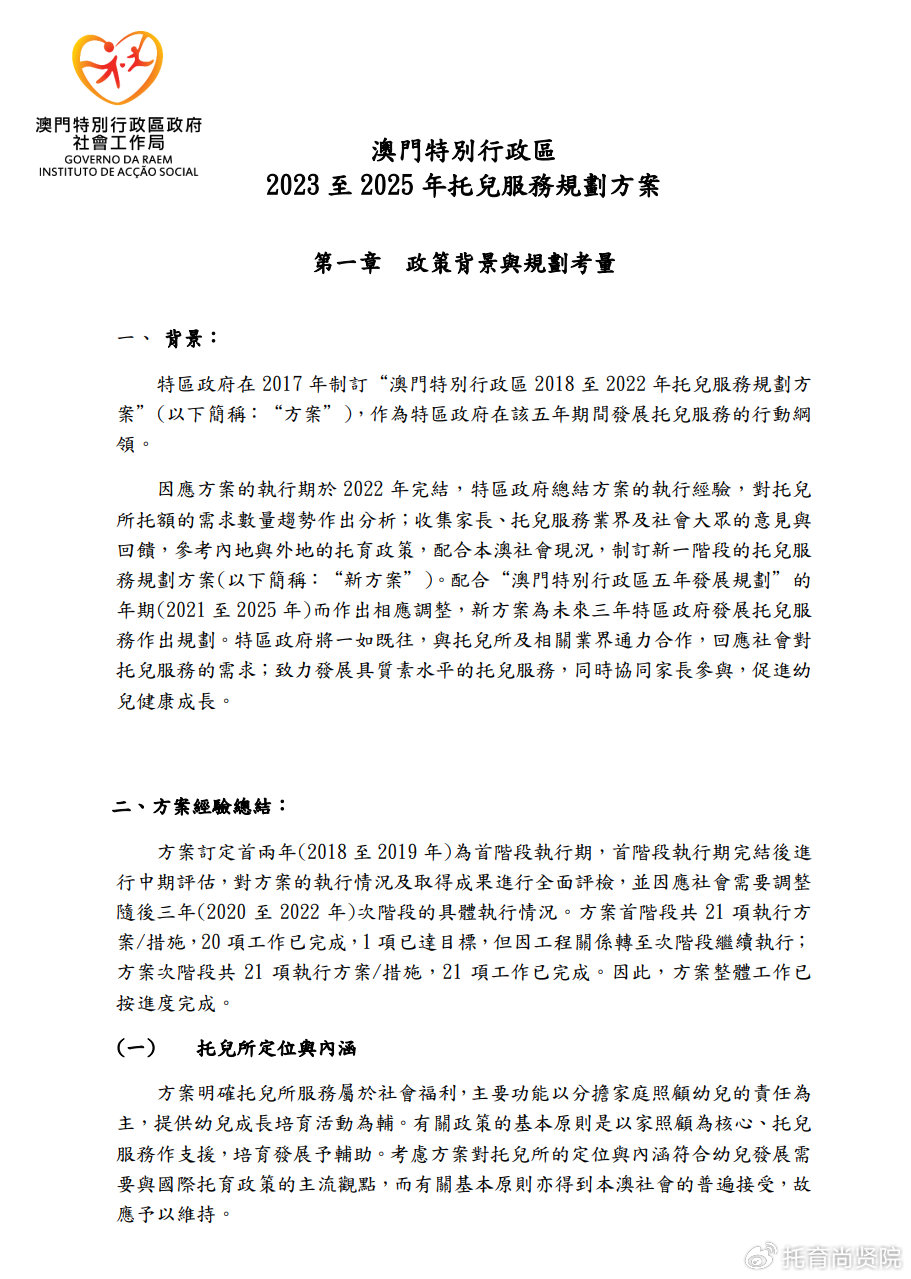 澳門特別行政區政府
社會工作局
GOVERNO DA RAEM
INSTITUTO DE ACÇÃO SOCIAL

澳門特別行政區
2023 至 2025 年托兒服務規劃方案

第一章　政策背景與規劃考量

一、 背景：

特區政府在 2017 年制訂“澳門特別行政區 2018 至 2022 年托兒服務規劃方案”（以下簡稱：“方案”），作為特區政府在該五年期間發展托兒服務的行動綱領。

因應方案的執行期於 2022 年完結，特區政府總結方案的執行經驗，對托兒所托額的需求數量趨勢作出分析；收集家長、托兒服務業界及社會大眾的意見與回饋，參考內地與外地的托育政策，配合本澳社會現況，制訂新一階段的托兒服務規劃方案(以下簡稱：“新方案”)。配合“澳門特別行政區五年發展規劃”的年期(2021 至 2025 年)而作出相應調整，新方案為未來三年特區政府發展托兒服務作出規劃。特區政府將一如既往，與托兒所及相關業界通力合作，回應社會對托兒服務的需求；致力發展具質素水平的托兒服務，同時協同家長參與，促進幼兒健康成長。

二、方案經驗總結：

方案訂定首兩年(2018 至 2019 年)為首階段執行期，首階段執行期完結後進行中期評估，對方案的執行情況及取得成果進行全面評檢，並因應社會需要調整隨後三年(2020 至 2022 年)次階段的具體執行情況。方案首階段共 21 項執行方案/措施，20 項工作已完成，1 項已達目標，但因工程關係轉至次階段繼續執行；方案次階段共 21 項執行方案/措施，21 項工作已完成。因此，方案整體工作已按進度完成。

（一）　托兒所定位與內涵

方案明確托兒所服務屬於社會福利，主要功能以分擔家庭照顧幼兒的責任為主，提供幼兒成長培育活動為輔。有關政策的基本原則是以家照顧為核心、托兒服務作支援，培育發展予輔助。考慮方案對托兒所的定位與內涵符合幼兒發展需要與國際托育政策的主流觀點，而有關基本原則亦得到本澳社會的普遍接受，故應予以維持。

托育尚贤院